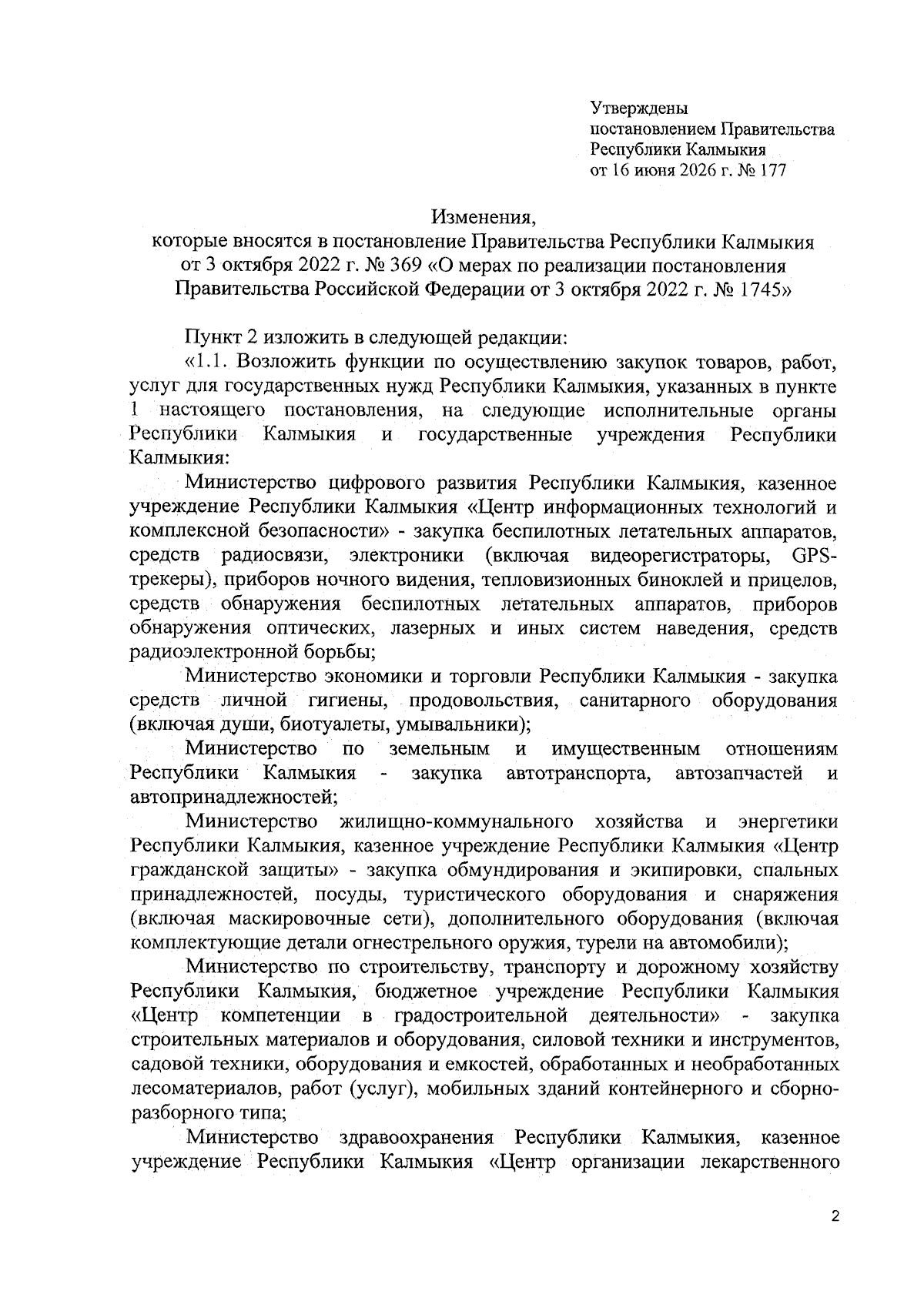 Утверждены
постановлением Правительства
Республики Калмыкия
от 16 июня 2026 г. № 177

Изменения,
которые вносятся в постановление Правительства Республики Калмыкия от 3 октября 2022 г. № 369 «О мерах по реализации постановления Правительства Российской Федерации от 3 октября 2022 г. № 1745»

Пункт 2 изложить в следующей редакции:

«1.1. Возложить функции по осуществлению закупок товаров, работ, услуг для государственных нужд Республики Калмыкия, указанных в пункте 1 настоящего постановления, на следующие исполнительные органы Республики Калмыкия и государственные учреждения Республики Калмыкия:

Министерство цифрового развития Республики Калмыкия, казенное учреждение Республики Калмыкия «Центр информационных технологий и комплексной безопасности» - закупка беспилотных летательных аппаратов, средств радиосвязи, электроники (включая видеорегистраторы, GPS-трекеры), приборов ночного видения, тепловизионных биноклей и прицелов, средств обнаружения беспилотных летательных аппаратов, приборов обнаружения оптических, лазерных и иных систем наведения, средств радиоэлектронной борьбы;

Министерство экономики и торговли Республики Калмыкия - закупка средств личной гигиены, продовольствия, санитарного оборудования (включая души, биотуалеты, умывальники);

Министерство по земельным и имущественным отношениям Республики Калмыкия - закупка автотранспорта, автозапчастей и автопринадлежностей;

Министерство жилищно-коммунального хозяйства и энергетики Республики Калмыкия, казенное учреждение Республики Калмыкия «Центр гражданской защиты» - закупка обмундирования и экипировки, спальных принадлежностей, посуды, туристического оборудования и снаряжения (включая маскировочные сети), дополнительного оборудования (включая комплектующие детали огнестрельного оружия, турели на автомобили);

Министерство по строительству, транспорту и дорожному хозяйству Республики Калмыкия, бюджетное учреждение Республики Калмыкия «Центр компетенции в градостроительной деятельности» - закупка строительных материалов и оборудования, силовой техники и инструментов, садовой техники, оборудования и емкостей, обработанных и необработанных лесоматериалов, работ (услуг), мобильных зданий контейнерного и сборно-разборного типа;

Министерство здравоохранения Республики Калмыкия, казенное учреждение Республики Калмыкия «Центр организации лекарственного

2